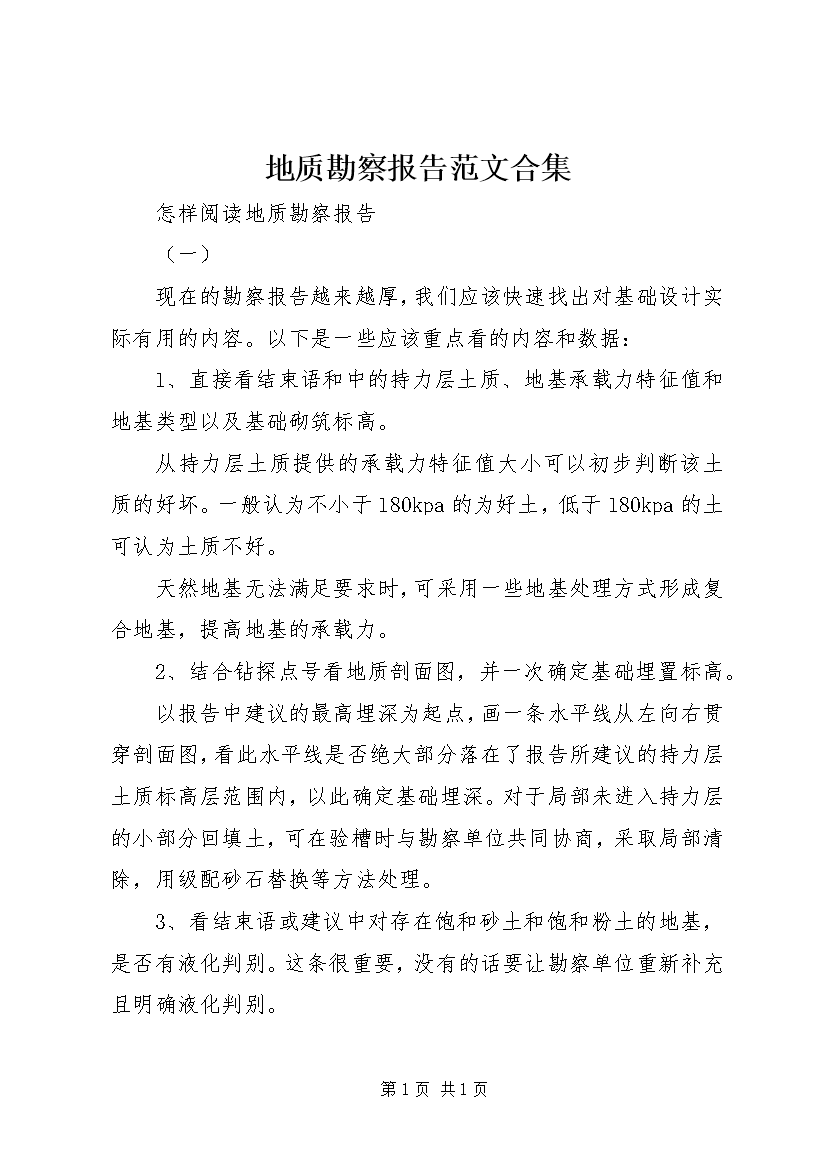 地质勘察报告范文合集

怎样阅读地质勘察报告

（一）

现在的勘察报告越来越厚，我们应该快速找出对基础设计实际有用的内容。以下是一些应该重点看的内容和数据：

1、直接看结束语和中的持力层土质、地基承载力特征值和地基类型以及基础砌筑标高。

从持力层土质提供的承载力特征值大小可以初步判断该土质的好坏。一般认为不小于180kpa的为好土，低于180kpa的土可认为土质不好。

天然地基无法满足要求时，可采用一些地基处理方式形成复合地基，提高地基的承载力。

2、结合钻探点号看地质剖面图，并一次确定基础埋置标高。

以报告中建议的最高埋深为起点，画一条水平线从左向右贯穿剖面图，看此水平线是否绝大部分落在了报告所建议的持力层土质标高层范围内，以此确定基础埋深。对于局部未进入持力层的小部分回填土，可在验槽时与勘察单位共同协商，采取局部清除，用级配砂石替换等方法处理。

3、看结束语或建议中对存在饱和砂土和饱和粉土的地基，是否有液化判别。这条很重要，没有的话要让勘察单位重新补充且明确液化判别。

第1页 共1页